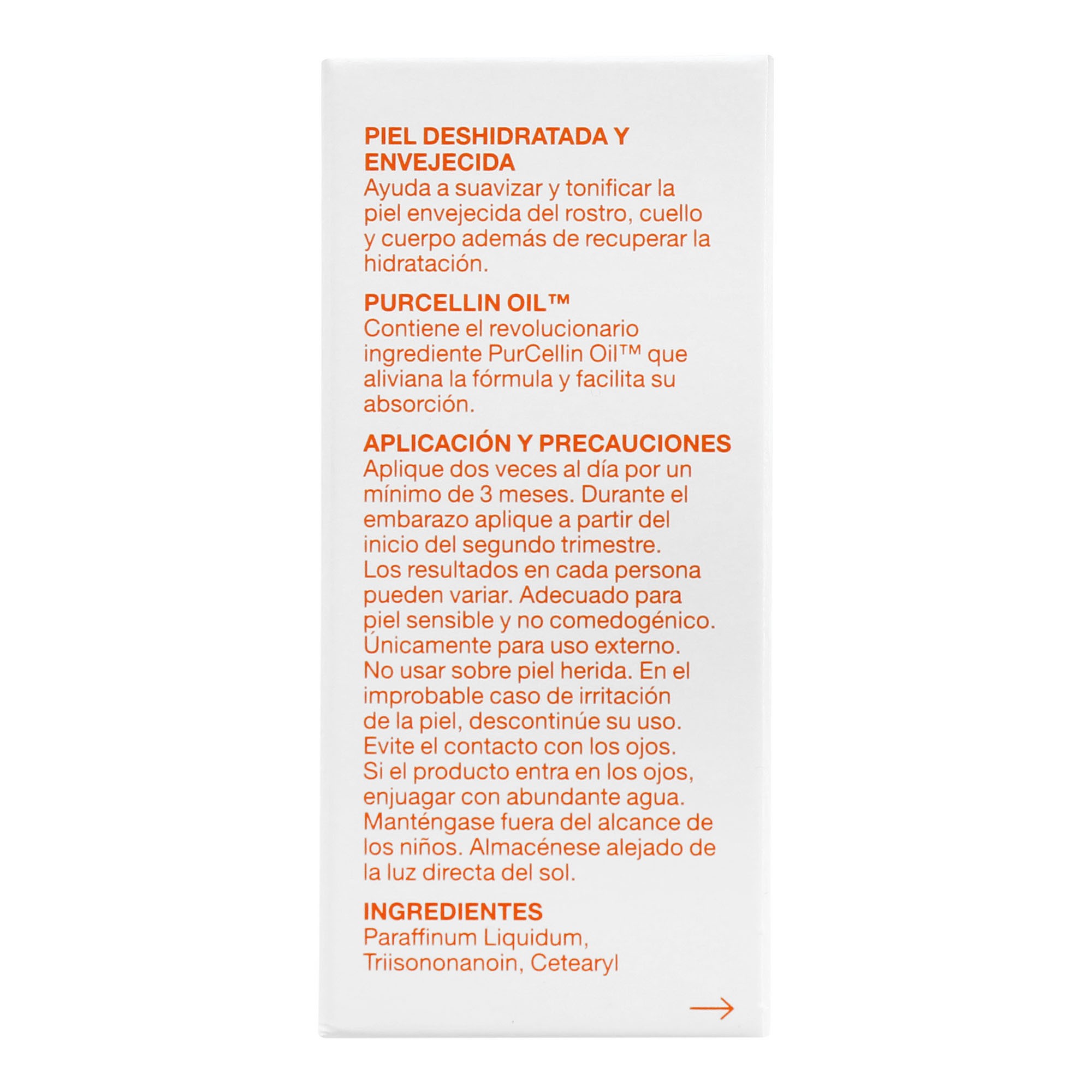 PIEL DESHIDRATADA Y ENVEJECIDA
Ayuda a suavizar y tonificar la piel envejecida del rostro, cuello y cuerpo además de recuperar la hidratación.

PURCELLIN OIL™
Contiene el revolucionario ingrediente PurCellin Oil™ que aliviana la fórmula y facilita su absorción.

APLICACIÓN Y PRECAUCIONES
Aplique dos veces al día por un mínimo de 3 meses. Durante el embarazo aplique a partir del inicio del segundo trimestre. Los resultados en cada persona pueden variar. Adecuado para piel sensible y no comedogénico. Únicamente para uso externo. No usar sobre piel herida. En el improbable caso de irritación de la piel, descontinúe su uso. Evite el contacto con los ojos. Si el producto entra en los ojos, enjuagar con abundante agua. Manténgase fuera del alcance de los niños. Almacénese alejado de la luz directa del sol.

INGREDIENTES
Paraffinum Liquidum, Triisononanoin, Cetearyl

→